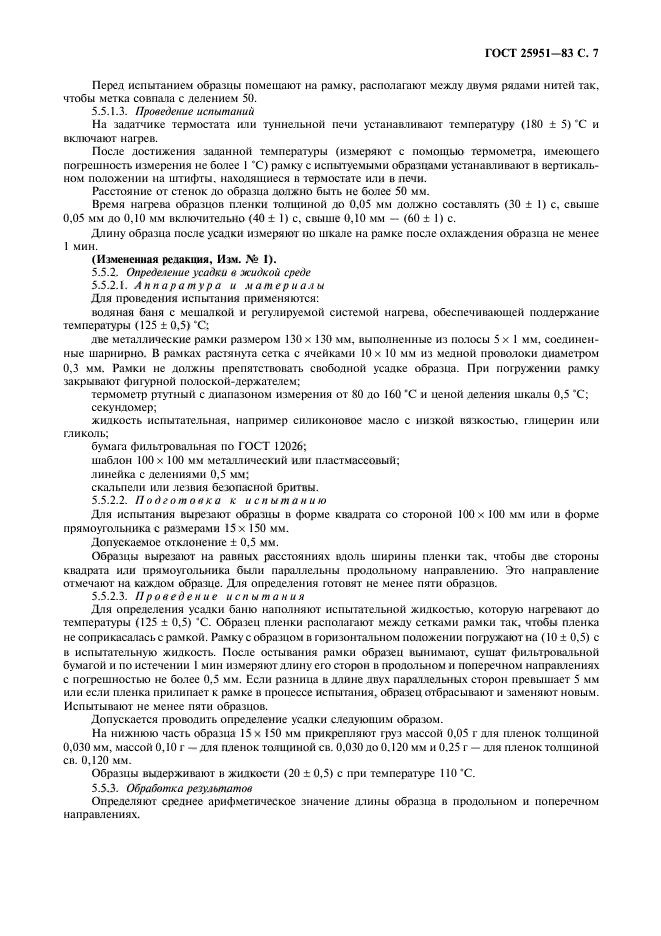 ГОСТ 25951—83 С. 7

Перед испытанием образцы помещают на рамку, располагают между двумя рядами нитей так, чтобы метка совпала с делением 50.

5.5.1.3. Проведение испытаний

На задатчике термостата или туннельной печи устанавливают температуру (180 ± 5) °С и включают нагрев.

После достижения заданной температуры (измеряют с помощью термометра, имеющего погрешность измерения не более 1 °С) рамку с испытуемыми образцами устанавливают в вертикальном положении на штифты, находящиеся в термостате или в печи.

Расстояние от стенок до образца должно быть не более 50 мм.

Время нагрева образцов пленки толщиной до 0,05 мм должно составлять (30 ± 1) с, свыше 0,05 мм до 0,10 мм включительно (40 ± 1) с, свыше 0,10 мм — (60 ± 1) с.

Длину образца после усадки измеряют по шкале на рамке после охлаждения образца не менее 1 мин.

(Измененная редакция, Изм. № 1).

5.5.2. Определение усадки в жидкой среде

5.5.2.1. Аппаратура и материалы

Для проведения испытания применяются:

водяная баня с мешалкой и регулируемой системой нагрева, обеспечивающей поддержание температуры (125 ± 0,5) °С;

две металлические рамки размером 130 × 130 мм, выполненные из полосы 5 × 1 мм, соединенные шарнирно. В рамках растянута сетка с ячейками 10 × 10 мм из медной проволоки диаметром 0,3 мм. Рамки не должны препятствовать свободной усадке образца. При погружении рамку закрывают фигурной полоской-держателем;

термометр ртутный с диапазоном измерения от 80 до 160 °С и ценой деления шкалы 0,5 °С;

секундомер;

жидкость испытательная, например силиконовое масло с низкой вязкостью, глицерин или гликоль;

бумага фильтровальная по ГОСТ 12026;

шаблон 100 × 100 мм металлический или пластмассовый;

линейка с делениями 0,5 мм;

скальпели или лезвия безопасной бритвы.

5.5.2.2. Подготовка к испытанию

Для испытания вырезают образцы в форме квадрата со стороной 100 × 100 мм или в форме прямоугольника с размерами 15 × 150 мм.

Допускаемое отклонение ± 0,5 мм.

Образцы вырезают на равных расстояниях вдоль ширины пленки так, чтобы две стороны квадрата или прямоугольника были параллельны продольному направлению. Это направление отмечают на каждом образце. Для определения готовят не менее пяти образцов.

5.5.2.3. Проведение испытания

Для определения усадки баню наполняют испытательной жидкостью, которую нагревают до температуры (125 ± 0,5) °С. Образец пленки располагают между сетками рамки так, чтобы пленка не соприкасалась с рамкой. Рамку с образцом в горизонтальном положении погружают на (10 ± 0,5) с в испытательную жидкость. После остывания рамки образец вынимают, сушат фильтровальной бумагой и по истечении 1 мин измеряют длину его сторон в продольном и поперечном направлениях с погрешностью не более 0,5 мм. Если разница в длине двух параллельных сторон превышает 5 мм или если пленка прилипает к рамке в процессе испытания, образец отбрасывают и заменяют новым. Испытывают не менее пяти образцов.

Допускается проводить определение усадки следующим образом.

На нижнюю часть образца 15 × 150 мм прикрепляют груз массой 0,05 г для пленок толщиной 0,030 мм, массой 0,10 г — для пленок толщиной св. 0,030 до 0,120 мм и 0,25 г — для пленок толщиной св. 0,120 мм.

Образцы выдерживают в жидкости (20 ± 0,5) с при температуре 110 °С.

5.5.3. Обработка результатов

Определяют среднее арифметическое значение длины образца в продольном и поперечном направлениях.